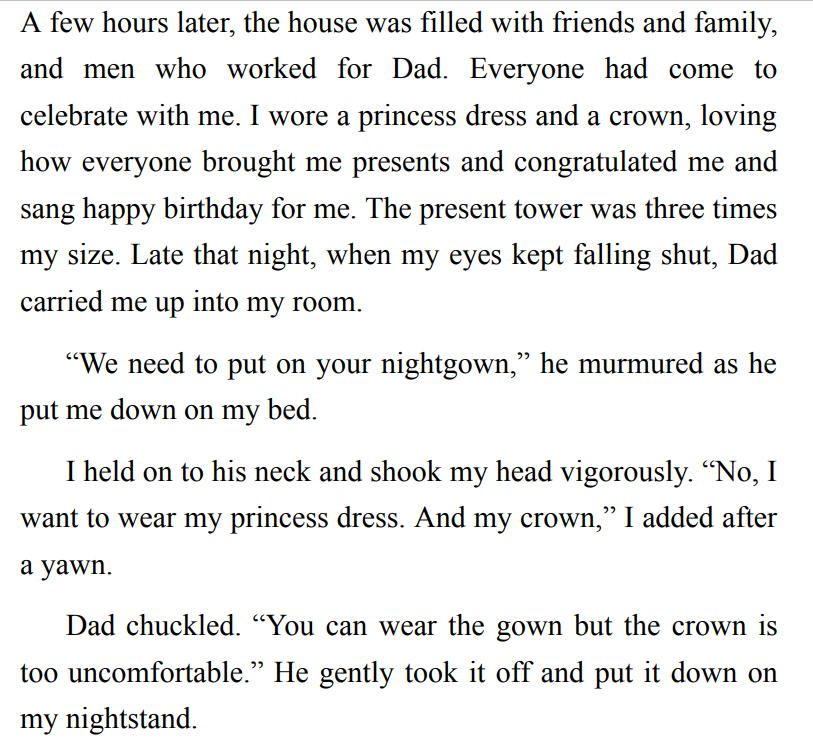 A few hours later, the house was filled with friends and family, and men who worked for Dad. Everyone had come to celebrate with me. I wore a princess dress and a crown, loving how everyone brought me presents and congratulated me and sang happy birthday for me. The present tower was three times my size. Late that night, when my eyes kept falling shut, Dad carried me up into my room.

“We need to put on your nightgown,” he murmured as he put me down on my bed.

I held on to his neck and shook my head vigorously. “No, I want to wear my princess dress. And my crown,” I added after a yawn.

Dad chuckled. “You can wear the gown but the crown is too uncomfortable.” He gently took it off and put it down on my nightstand.